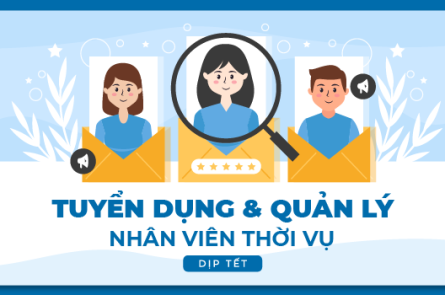 TUYỂN DỤNG & QUẢN LÝ
NHÂN VIÊN THỜI VỤ
DỊP TẾT